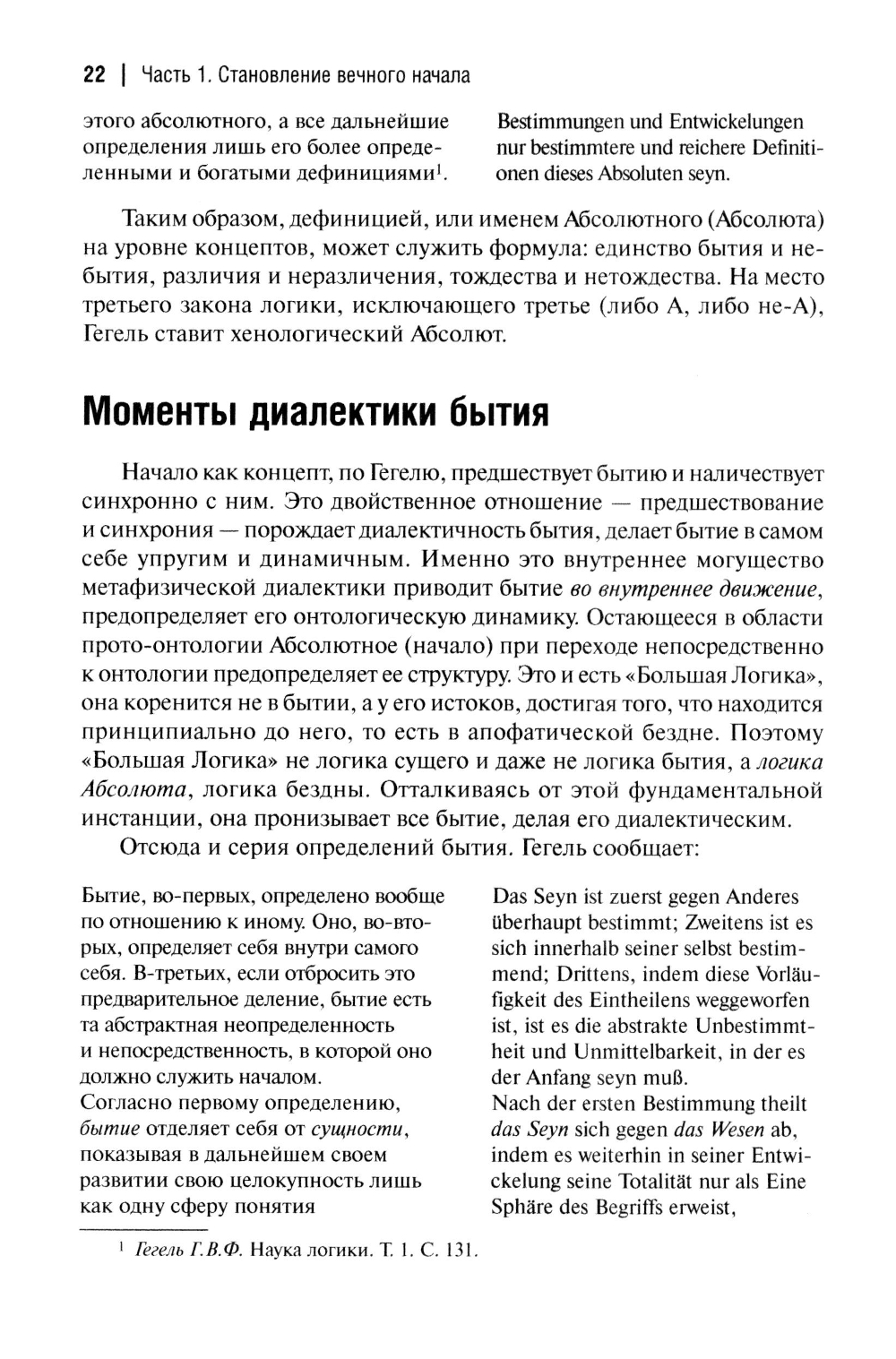 22 | Часть 1. Становление вечного начала

этого абсолютного, а все дальнейшие определения лишь его более определенными и богатыми дефинициями$^1$.

Bestimmungen und Entwickelungen nur bestimmtere und reichere Definitionen dieses Absoluten seyn.

Таким образом, дефиницией, или именем Абсолютного (Абсолюта) на уровне концептов, может служить формула: единство бытия и небытия, различия и неразличения, тождества и нетождества. На место третьего закона логики, исключающего третье (либо А, либо не-А), Гегель ставит хенологический Абсолют.

Моменты диалектики бытия

Начало как концепт, по Гегелю, предшествует бытию и наличествует синхронно с ним. Это двойственное отношение — предшествование и синхрония — порождает диалектичность бытия, делает бытие в самом себе упругим и динамичным. Именно это внутреннее могущество метафизической диалектики приводит бытие во внутреннее движение, предопределяет его онтологическую динамику. Остающееся в области прото-онтологии Абсолютное (начало) при переходе непосредственно к онтологии предопределяет ее структуру. Это и есть «Большая Логика», она коренится не в бытии, а у его истоков, достигая того, что находится принципиально до него, то есть в апофатической бездне. Поэтому «Большая Логика» не логика сущего и даже не логика бытия, а логика Абсолюта, логика бездны. Отталкиваясь от этой фундаментальной инстанции, она пронизывает все бытие, делая его диалектическим.

Отсюда и серия определений бытия. Гегель сообщает:

Бытие, во-первых, определено вообще по отношению к иному. Оно, во-вторых, определяет себя внутри самого себя. В-третьих, если отбросить это предварительное деление, бытие есть та абстрактная неопределенность и непосредственность, в которой оно должно служить началом.
Согласно первому определению, бытие отделяет себя от сущности, показывая в дальнейшем своем развитии свою целокупность лишь как одну сферу понятия

Das Seyn ist zuerst gegen Anderes überhaupt bestimmt; Zweitens ist es sich innerhalb seiner selbst bestimmend; Drittens, indem diese Vorläufigkeit des Eintheilens weggeworfen ist, ist es die abstrakte Unbestimmtheit und Unmittelbarkeit, in der es der Anfang seyn muß.
Nach der ersten Bestimmung theilt das Seyn sich gegen das Wesen ab, indem es weiterhin in seiner Entwickelung seine Totalität nur als Eine Sphäre des Begriffs erweist,

$^1$ Гегель Г.В.Ф. Наука логики. Т. 1. С. 131.